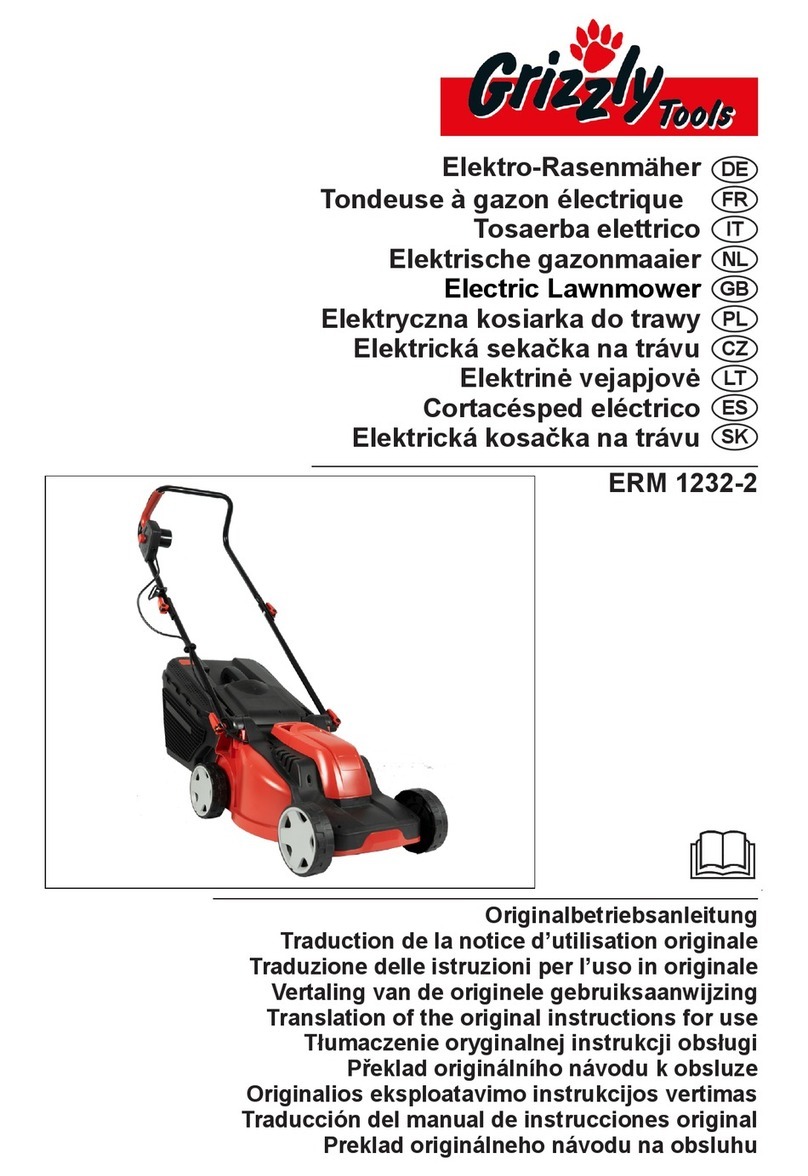 Grizzly Tools

Elektro-Rasenmäher DE
Tondeuse à gazon électrique FR
Tosaerba elettrico IT
Elektrische gazonmaaier NL
Electric Lawnmower GB
Elektryczna kosiarka do trawy PL
Elektrická sekačka na trávu CZ
Elektrinė vejapjovė LT
Cortacésped eléctrico ES
Elektrická kosačka na trávu SK

ERM 1232-2

Originalbetriebsanleitung
Traduction de la notice d'utilisation originale
Traduzione delle istruzioni per l'uso in originale
Vertaling van de originele gebruiksaanwijzing
Translation of the original instructions for use
Tłumaczenie oryginalnej instrukcji obsługi
Překlad originálního návodu k obsluze
Originalios eksploatavimo instrukcijos vertimas
Traducción del manual de instrucciones original
Preklad originálneho návodu na obsluhu